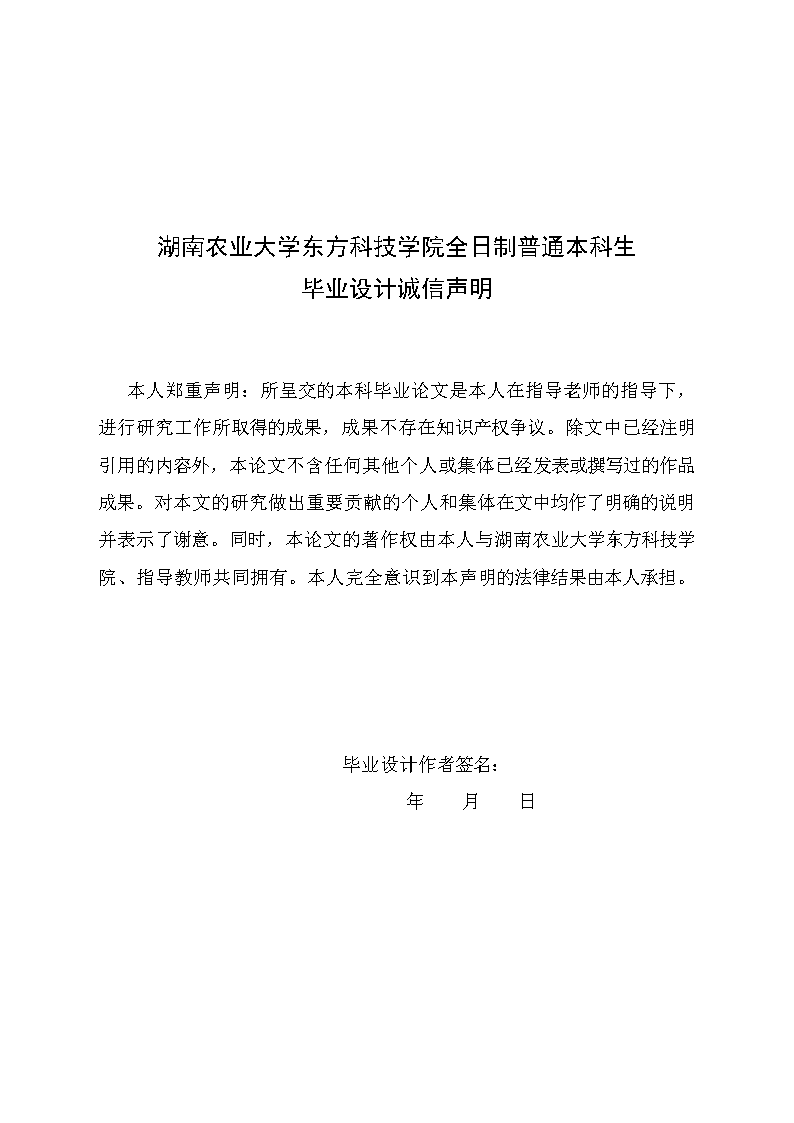 湖南农业大学东方科技学院全日制普通本科生
毕业设计诚信声明

本人郑重声明：所呈交的本科毕业论文是本人在指导老师的指导下，进行研究工作所取得的成果，成果不存在知识产权争议。除文中已经注明引用的内容外，本论文不含任何其他个人或集体已经发表或撰写过的作品成果。对本文的研究做出重要贡献的个人和集体在文中均作了明确的说明并表示了谢意。同时，本论文的著作权由本人与湖南农业大学东方科技学院、指导教师共同拥有。本人完全意识到本声明的法律结果由本人承担。

毕业设计作者签名：
年　　月　　日